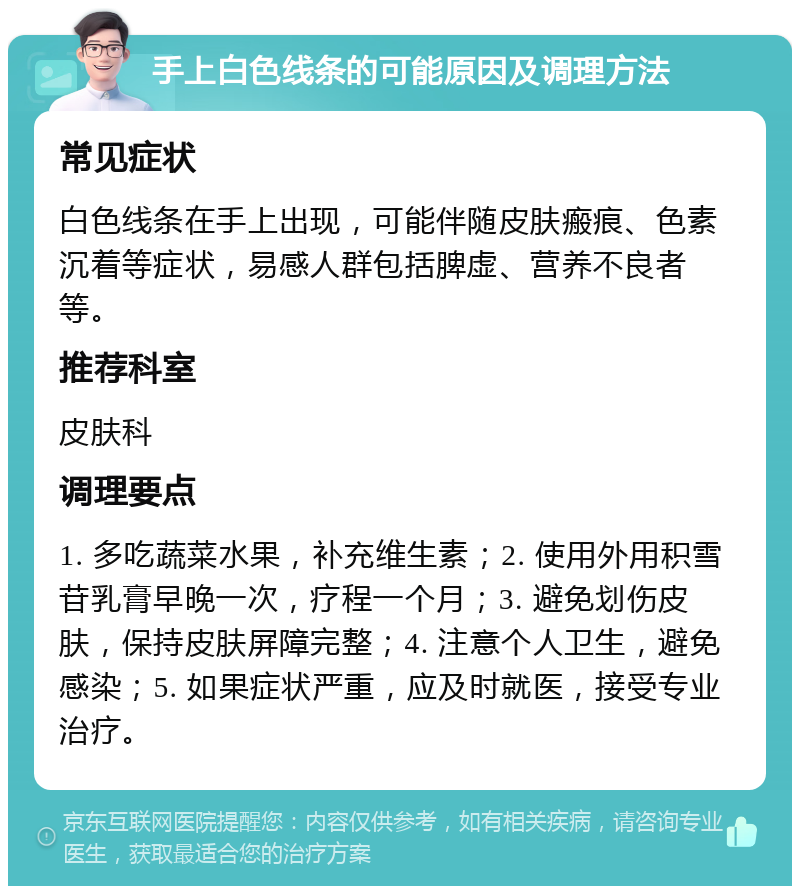 手上白色线条的可能原因及调理方法

常见症状

白色线条在手上出现，可能伴随皮肤瘢痕、色素沉着等症状，易感人群包括脾虚、营养不良者等。

推荐科室

皮肤科

调理要点

1. 多吃蔬菜水果，补充维生素；2. 使用外用积雪苷乳膏早晚一次，疗程一个月；3. 避免划伤皮肤，保持皮肤屏障完整；4. 注意个人卫生，避免感染；5. 如果症状严重，应及时就医，接受专业治疗。

京东互联网医院提醒您：内容仅供参考，如有相关疾病，请咨询专业医生，获取最适合您的治疗方案